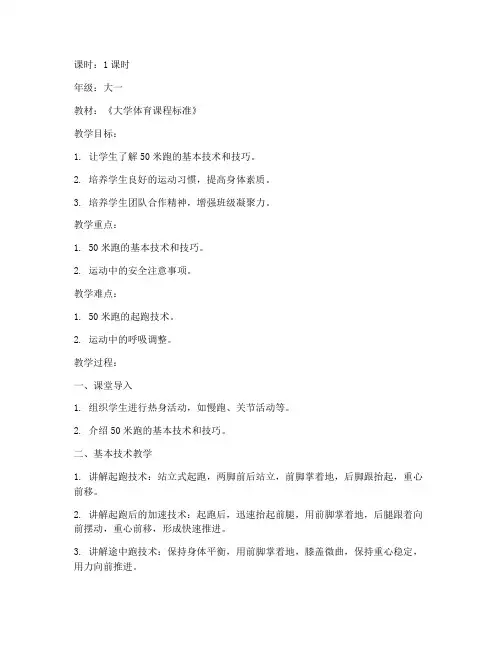 课时：1 课时

年级：大一

教材：《大学体育课程标准》

教学目标：

1. 让学生了解 50 米跑的基本技术和技巧。

2. 培养学生良好的运动习惯，提高身体素质。

3. 培养学生团队合作精神，增强班级凝聚力。

教学重点：

1. 50 米跑的基本技术和技巧。

2. 运动中的安全注意事项。

教学难点：

1. 50 米跑的起跑技术。

2. 运动中的呼吸调整。

教学过程：

一、课堂导入

1. 组织学生进行热身活动，如慢跑、关节活动等。

2. 介绍 50 米跑的基本技术和技巧。

二、基本技术教学

1. 讲解起跑技术：站立式起跑，两脚前后站立，前脚掌着地，后脚跟抬起，重心前移。

2. 讲解起跑后的加速技术：起跑后，迅速抬起前腿，用前脚掌着地，后腿跟着向前摆动，重心前移，形成快速推进。

3. 讲解途中跑技术：保持身体平衡，用前脚掌着地，膝盖微曲，保持重心稳定，用力向前推进。